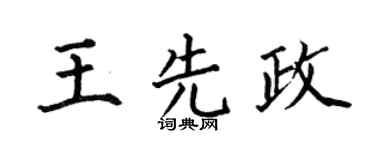 王先政
词典网